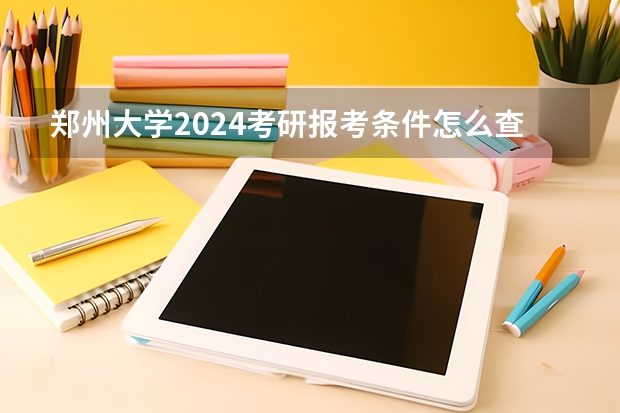 郑州大学2024考研报考条件怎么查